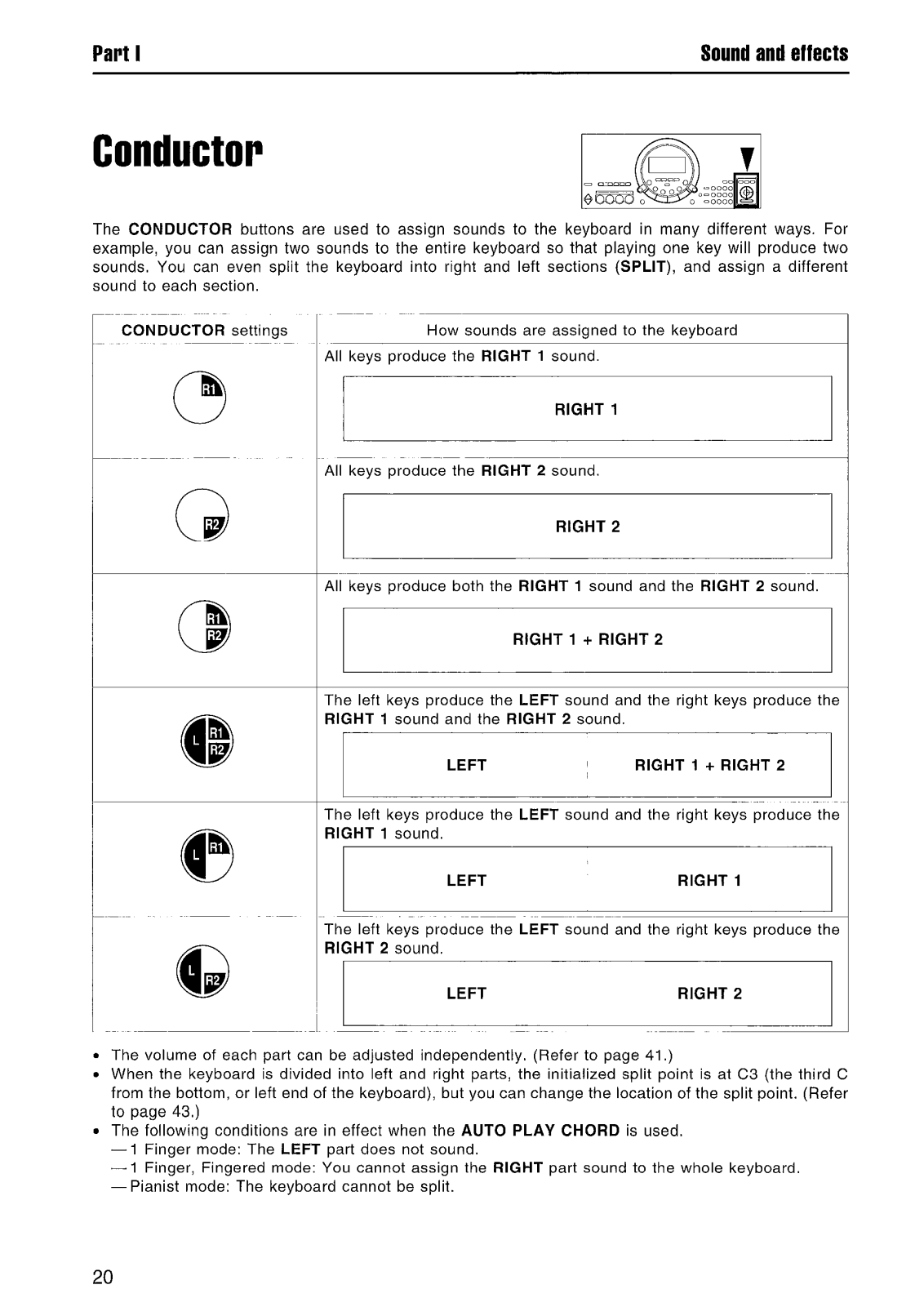 Part I

Sound and effects

Conductor

The CONDUCTOR buttons are used to assign sounds to the keyboard in many different ways. For example, you can assign two sounds to the entire keyboard so that playing one key will produce two sounds. You can even split the keyboard into right and left sections (SPLIT), and assign a different sound to each section.

| CONDUCTOR settings | How sounds are assigned to the keyboard |
|---|---|
| R1 | All keys produce the RIGHT 1 sound. RIGHT 1 |
| R2 | All keys produce the RIGHT 2 sound. RIGHT 2 |
| R1 R2 | All keys produce both the RIGHT 1 sound and the RIGHT 2 sound. RIGHT 1 + RIGHT 2 |
| L R1 R2 | The left keys produce the LEFT sound and the right keys produce the RIGHT 1 sound and the RIGHT 2 sound. LEFT RIGHT 1 + RIGHT 2 |
| L R1 | The left keys produce the LEFT sound and the right keys produce the RIGHT 1 sound. LEFT RIGHT 1 |
| L R2 | The left keys produce the LEFT sound and the right keys produce the RIGHT 2 sound. LEFT RIGHT 2 |

• The volume of each part can be adjusted independently. (Refer to page 41.)
• When the keyboard is divided into left and right parts, the initialized split point is at C3 (the third C from the bottom, or left end of the keyboard), but you can change the location of the split point. (Refer to page 43.)
• The following conditions are in effect when the AUTO PLAY CHORD is used.
—1 Finger mode: The LEFT part does not sound.
—1 Finger, Fingered mode: You cannot assign the RIGHT part sound to the whole keyboard.
—Pianist mode: The keyboard cannot be split.

20